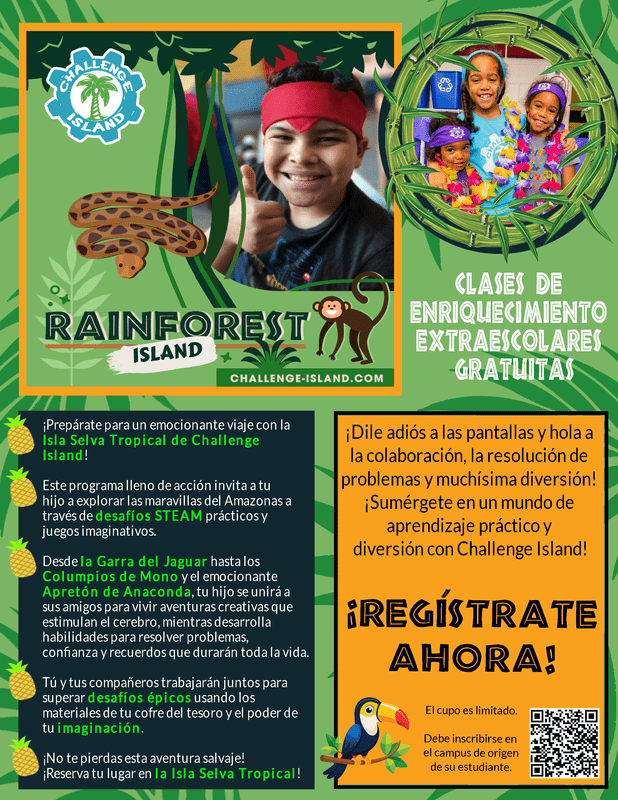 CHALLENGE ISLAND

RAINFOREST ISLAND

CHALLENGE-ISLAND.COM

CLASES DE ENRIQUECIMIENTO EXTRAESCOLARES GRATUITAS

¡Prepárate para un emocionante viaje con la Isla Selva Tropical de Challenge Island!

Este programa lleno de acción invita a tu hijo a explorar las maravillas del Amazonas a través de desafíos STEAM prácticos y juegos imaginativos.

Desde la Garra del Jaguar hasta los Columpios de Mono y el emocionante Apretón de Anaconda, tu hijo se unirá a sus amigos para vivir aventuras creativas que estimulan el cerebro, mientras desarrolla habilidades para resolver problemas, confianza y recuerdos que durarán toda la vida.

Tú y tus compañeros trabajarán juntos para superar desafíos épicos usando los materiales de tu cofre del tesoro y el poder de tu imaginación.

¡No te pierdas esta aventura salvaje! ¡Reserva tu lugar en la Isla Selva Tropical!

¡Dile adiós a las pantallas y hola a la colaboración, la resolución de problemas y muchísima diversión! ¡Sumérgete en un mundo de aprendizaje práctico y diversión con Challenge Island!

¡REGÍSTRATE AHORA!

El cupo es limitado.

Debe inscribirse en el campus de origen de su estudiante.